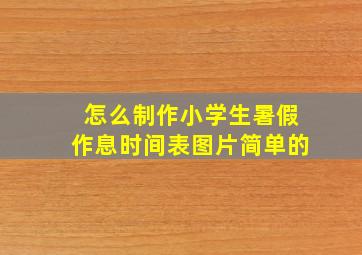 怎么制作小学生暑假作息时间表图片简单的